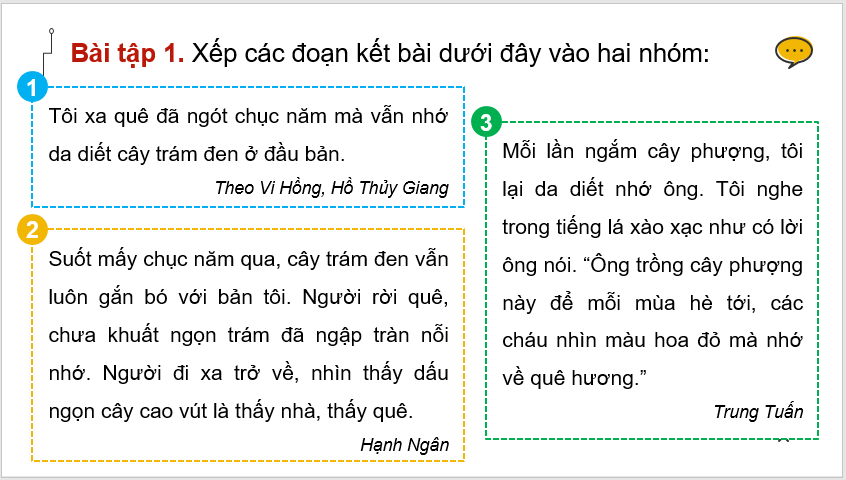 Bài tập 1. Xếp các đoạn kết bài dưới đây vào hai nhóm:

1

Tôi xa quê đã ngót chục năm mà vẫn nhớ da diết cây trám đen ở đầu bản.

Theo Vi Hồng, Hồ Thủy Giang

2

Suốt mấy chục năm qua, cây trám đen vẫn luôn gắn bó với bản tôi. Người rời quê, chưa khuất ngọn trám đã ngập tràn nỗi nhớ. Người đi xa trở về, nhìn thấy dấu ngọn cây cao vút là thấy nhà, thấy quê.

Hạnh Ngân

3

Mỗi lần ngắm cây phượng, tôi lại da diết nhớ ông. Tôi nghe trong tiếng lá xào xạc như có lời ông nói. “Ông trồng cây phượng này để mỗi mùa hè tới, các cháu nhìn màu hoa đỏ mà nhớ về quê hương.”

Trung Tuấn